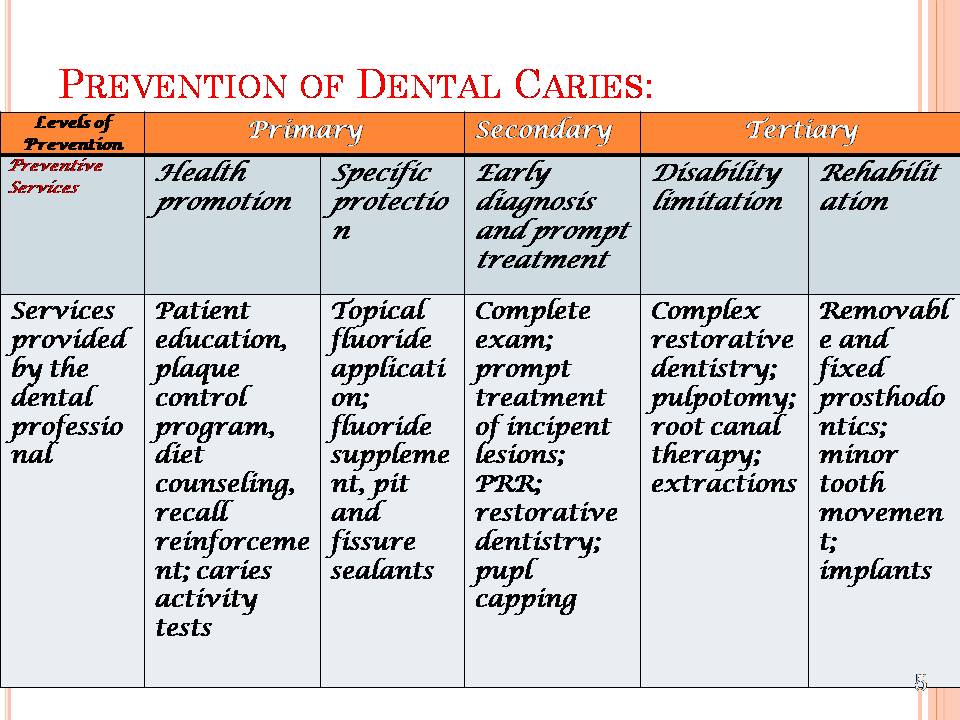 PREVENTION OF DENTAL CARIES:

| Levels of Prevention | Primary | | Secondary | Tertiary | |
|---|---|---|---|---|---|
| Preventive Services | Health promotion | Specific protection | Early diagnosis and prompt treatment | Disability limitation | Rehabilitation |
| Services provided by the dental professional | Patient education, plaque control program, diet counseling, recall reinforcement; caries activity tests | Topical fluoride application; fluoride supplement, pit and fissure sealants | Complete exam; prompt treatment of incipent lesions; PRR; restorative dentistry; pupl capping | Complex restorative dentistry; pulpotomy; root canal therapy; extractions | Removable and fixed prosthodontics; minor tooth movement; implants |

5